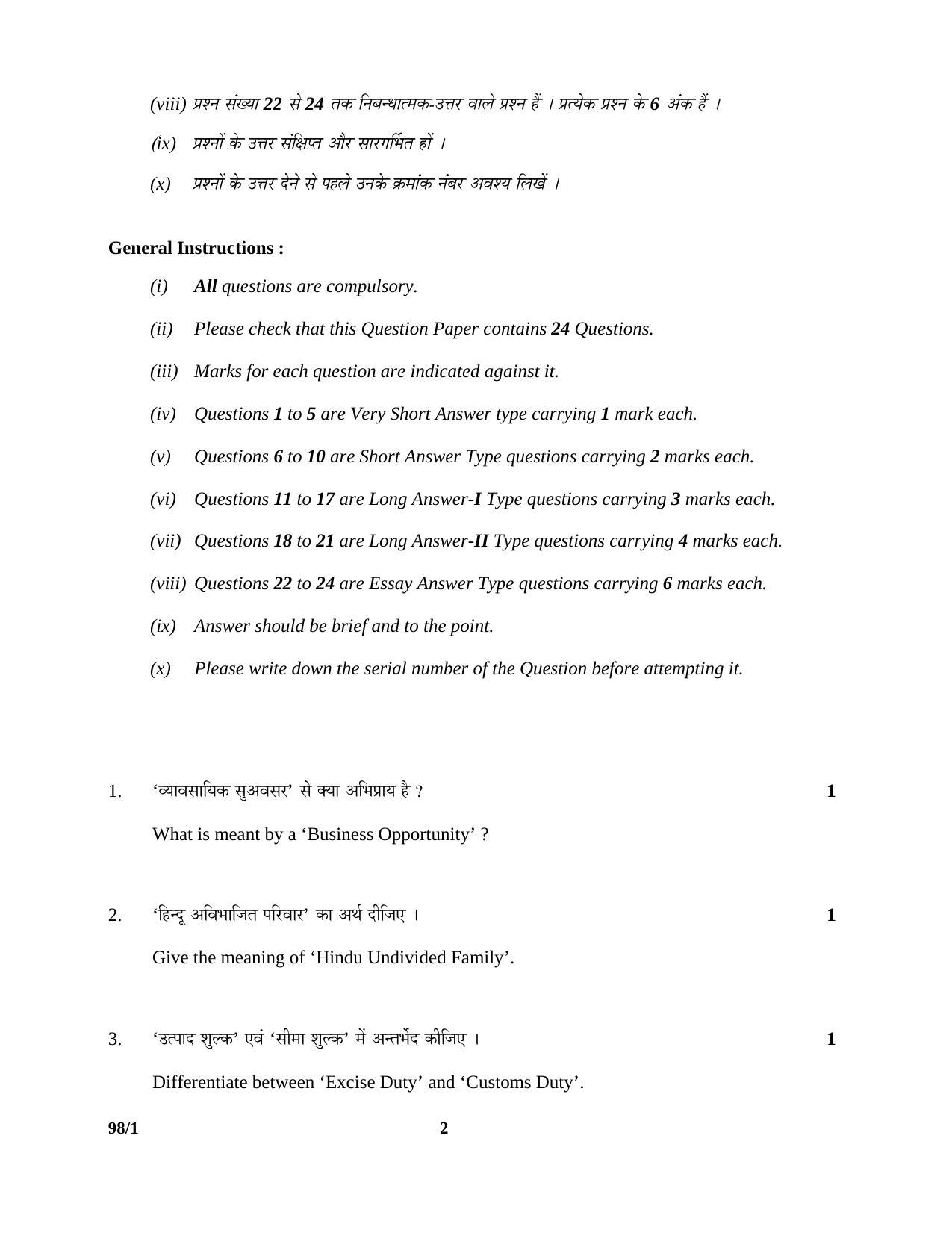 (viii) प्रश्न संख्या 22 से 24 तक निबन्धात्मक-उत्तर वाले प्रश्न हैं । प्रत्येक प्रश्न के 6 अंक हैं ।

(ix) प्रश्नों के उत्तर संक्षिप्त और सारगर्भित हों ।

(x) प्रश्नों के उत्तर देने से पहले उनके क्रमांक नंबर अवश्य लिखें ।

General Instructions :

(i) All questions are compulsory.

(ii) Please check that this Question Paper contains 24 Questions.

(iii) Marks for each question are indicated against it.

(iv) Questions 1 to 5 are Very Short Answer type carrying 1 mark each.

(v) Questions 6 to 10 are Short Answer Type questions carrying 2 marks each.

(vi) Questions 11 to 17 are Long Answer-I Type questions carrying 3 marks each.

(vii) Questions 18 to 21 are Long Answer-II Type questions carrying 4 marks each.

(viii) Questions 22 to 24 are Essay Answer Type questions carrying 6 marks each.

(ix) Answer should be brief and to the point.

(x) Please write down the serial number of the Question before attempting it.

1. 'व्यावसायिक सुअवसर' से क्या अभिप्राय है ? 1

What is meant by a 'Business Opportunity' ?

2. 'हिन्दू अविभाजित परिवार' का अर्थ दीजिए । 1

Give the meaning of 'Hindu Undivided Family'.

3. 'उत्पाद शुल्क' एवं 'सीमा शुल्क' में अन्तर्भेद कीजिए । 1

Differentiate between 'Excise Duty' and 'Customs Duty'.

98/1 2